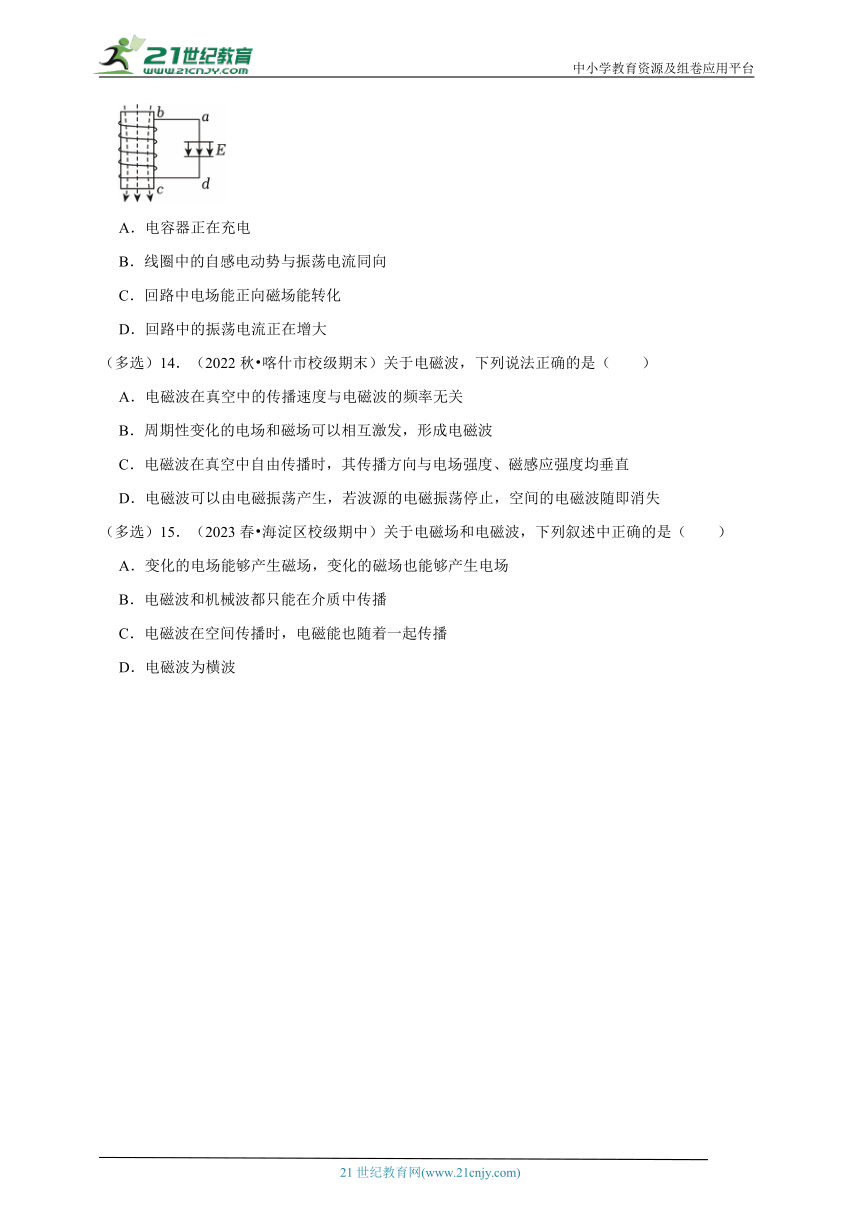 21世纪教育
www.21cnjy.com
中小学教育资源及组卷应用平台

b a
E
c d

A．电容器正在充电

B．线圈中的自感电动势与振荡电流同向

C．回路中电场能正向磁场能转化

D．回路中的振荡电流正在增大

（多选）14．（2022 秋•喀什市校级期末）关于电磁波，下列说法正确的是（　　）

A．电磁波在真空中的传播速度与电磁波的频率无关

B．周期性变化的电场和磁场可以相互激发，形成电磁波

C．电磁波在真空中自由传播时，其传播方向与电场强度、磁感应强度均垂直

D．电磁波可以由电磁振荡产生，若波源的电磁振荡停止，空间的电磁波随即消失

（多选）15．（2023 春•海淀区校级期中）关于电磁场和电磁波，下列叙述中正确的是（　　）

A．变化的电场能够产生磁场，变化的磁场也能够产生电场

B．电磁波和机械波都只能在介质中传播

C．电磁波在空间传播时，电磁能也随着一起传播

D．电磁波为横波

21 世纪教育网(www.21cnjy.com)